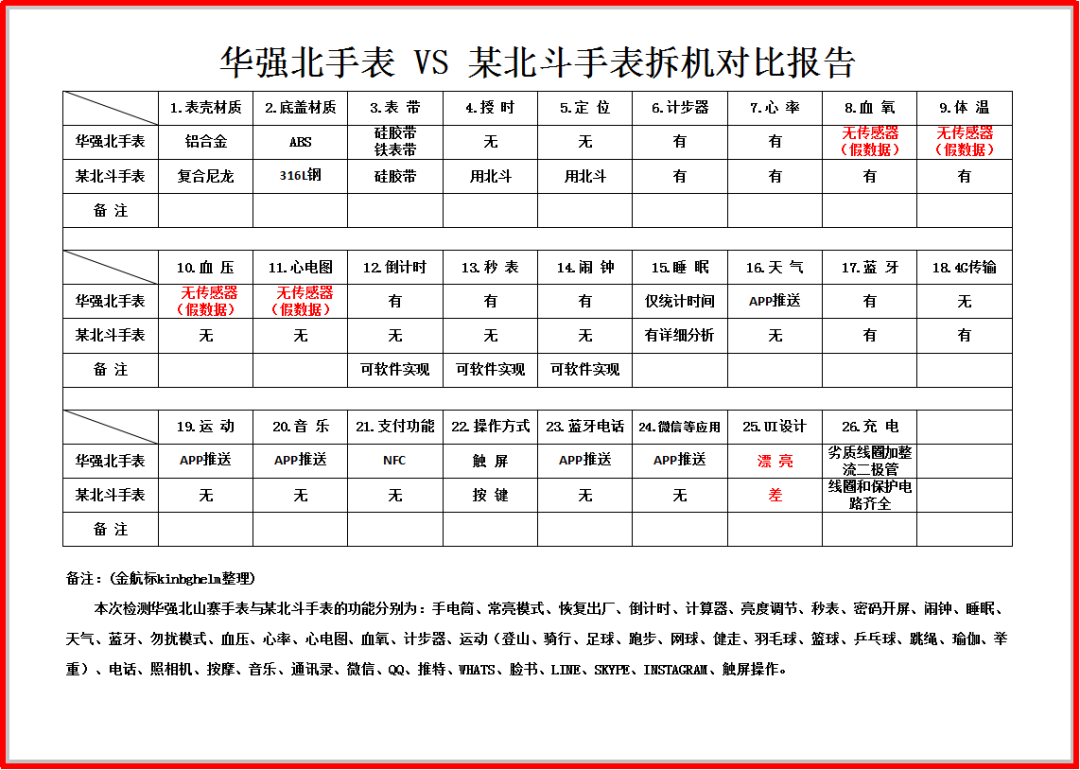 华强北手表 VS 某北斗手表拆机对比报告

| | 1.表壳材质 | 2.底盖材质 | 3.表 带 | 4.授 时 | 5.定 位 | 6.计步器 | 7.心 率 | 8.血 氧 | 9.体 温 |
|---|---|---|---|---|---|---|---|---|---|
| 华强北手表 | 铝合金 | ABS | 硅胶带 铁表带 | 无 | 无 | 有 | 有 | 无传感器（假数据） | 无传感器（假数据） |
| 某北斗手表 | 复合尼龙 | 316L钢 | 硅胶带 | 用北斗 | 用北斗 | 有 | 有 | 有 | 有 |
| 备 注 | | | | | | | | | |

| | 10.血 压 | 11.心电图 | 12.倒计时 | 13.秒 表 | 14.闹 钟 | 15.睡 眠 | 16.天 气 | 17.蓝 牙 | 18.4G传输 |
|---|---|---|---|---|---|---|---|---|---|
| 华强北手表 | 无传感器（假数据） | 无传感器（假数据） | 有 | 有 | 有 | 仅统计时间 | APP推送 | 有 | 无 |
| 某北斗手表 | 无 | 无 | 无 | 无 | 无 | 有详细分析 | 无 | 有 | 有 |
| 备 注 | | | 可软件实现 | 可软件实现 | 可软件实现 | | | | |

| | 19.运 动 | 20.音 乐 | 21.支付功能 | 22.操作方式 | 23.蓝牙电话 | 24.微信等应用 | 25.UI设计 | 26.充 电 | |
|---|---|---|---|---|---|---|---|---|---|
| 华强北手表 | APP推送 | APP推送 | NFC | 触 屏 | APP推送 | APP推送 | 漂 亮 | 劣质线圈加整流二极管 | |
| 某北斗手表 | 无 | 无 | 无 | 按 键 | 无 | 无 | 差 | 线圈和保护电路齐全 | |
| 备 注 | | | | | | | | | |

备注：(金航标kinbghelm整理)

本次检测华强北山寨手表与某北斗手表的功能分别为：手电筒、常亮模式、恢复出厂、倒计时、计算器、亮度调节、秒表、密码开屏、闹钟、睡眠、天气、蓝牙、勿扰模式、血压、心率、心电图、血氧、计步器、运动（登山、骑行、足球、跑步、网球、健走、羽毛球、篮球、乒乓球、跳绳、瑜伽、举重）、电话、照相机、按摩、音乐、通讯录、微信、QQ、推特、WHATS、脸书、LINE、SKYPE、INSTAGRAM、触屏操作。